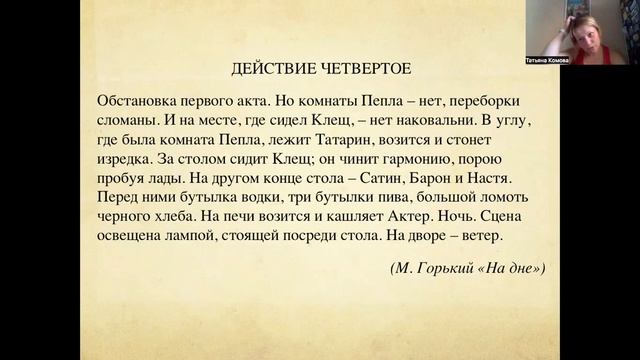 Татьяна Комова

ДЕЙСТВИЕ ЧЕТВЕРТОЕ

Обстановка первого акта. Но комнаты Пепла – нет, переборки сломаны. И на месте, где сидел Клещ, – нет наковальни. В углу, где была комната Пепла, лежит Татарин, возится и стонет изредка. За столом сидит Клещ; он чинит гармонию, порою пробуя лады. На другом конце стола – Сатин, Барон и Настя. Перед ними бутылка водки, три бутылки пива, большой ломоть черного хлеба. На печи возится и кашляет Актер. Ночь. Сцена освещена лампой, стоящей посреди стола. На дворе – ветер.

(М. Горький «На дне»)